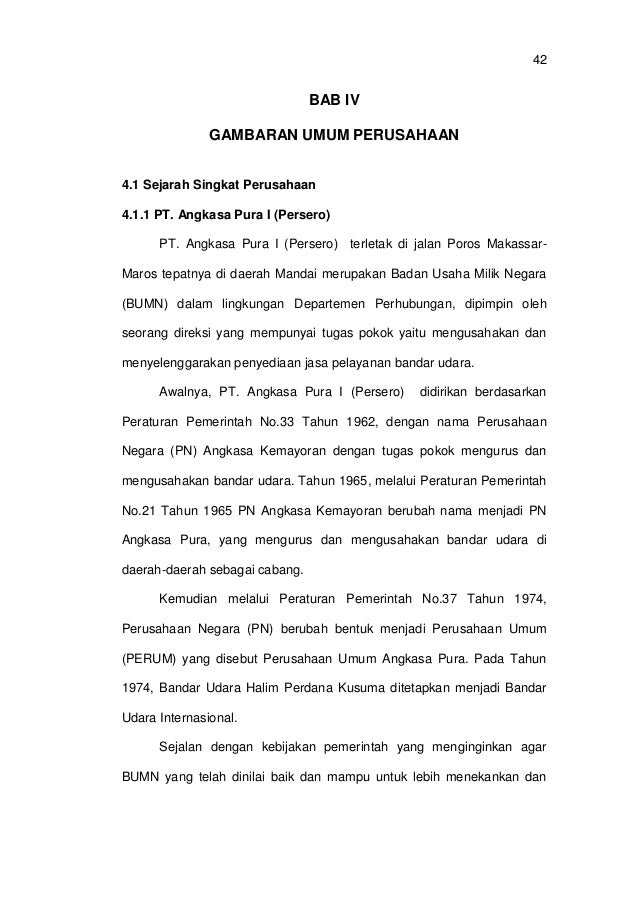 42

BAB IV

GAMBARAN UMUM PERUSAHAAN

4.1 Sejarah Singkat Perusahaan

4.1.1 PT. Angkasa Pura I (Persero)

PT. Angkasa Pura I (Persero) terletak di jalan Poros Makassar-Maros tepatnya di daerah Mandai merupakan Badan Usaha Milik Negara (BUMN) dalam lingkungan Departemen Perhubungan, dipimpin oleh seorang direksi yang mempunyai tugas pokok yaitu mengusahakan dan menyelenggarakan penyediaan jasa pelayanan bandar udara.

Awalnya, PT. Angkasa Pura I (Persero) didirikan berdasarkan Peraturan Pemerintah No.33 Tahun 1962, dengan nama Perusahaan Negara (PN) Angkasa Kemayoran dengan tugas pokok mengurus dan mengusahakan bandar udara. Tahun 1965, melalui Peraturan Pemerintah No.21 Tahun 1965 PN Angkasa Kemayoran berubah nama menjadi PN Angkasa Pura, yang mengurus dan mengusahakan bandar udara di daerah-daerah sebagai cabang.

Kemudian melalui Peraturan Pemerintah No.37 Tahun 1974, Perusahaan Negara (PN) berubah bentuk menjadi Perusahaan Umum (PERUM) yang disebut Perusahaan Umum Angkasa Pura. Pada Tahun 1974, Bandar Udara Halim Perdana Kusuma ditetapkan menjadi Bandar Udara Internasional.

Sejalan dengan kebijakan pemerintah yang menginginkan agar BUMN yang telah dinilai baik dan mampu untuk lebih menekankan dan